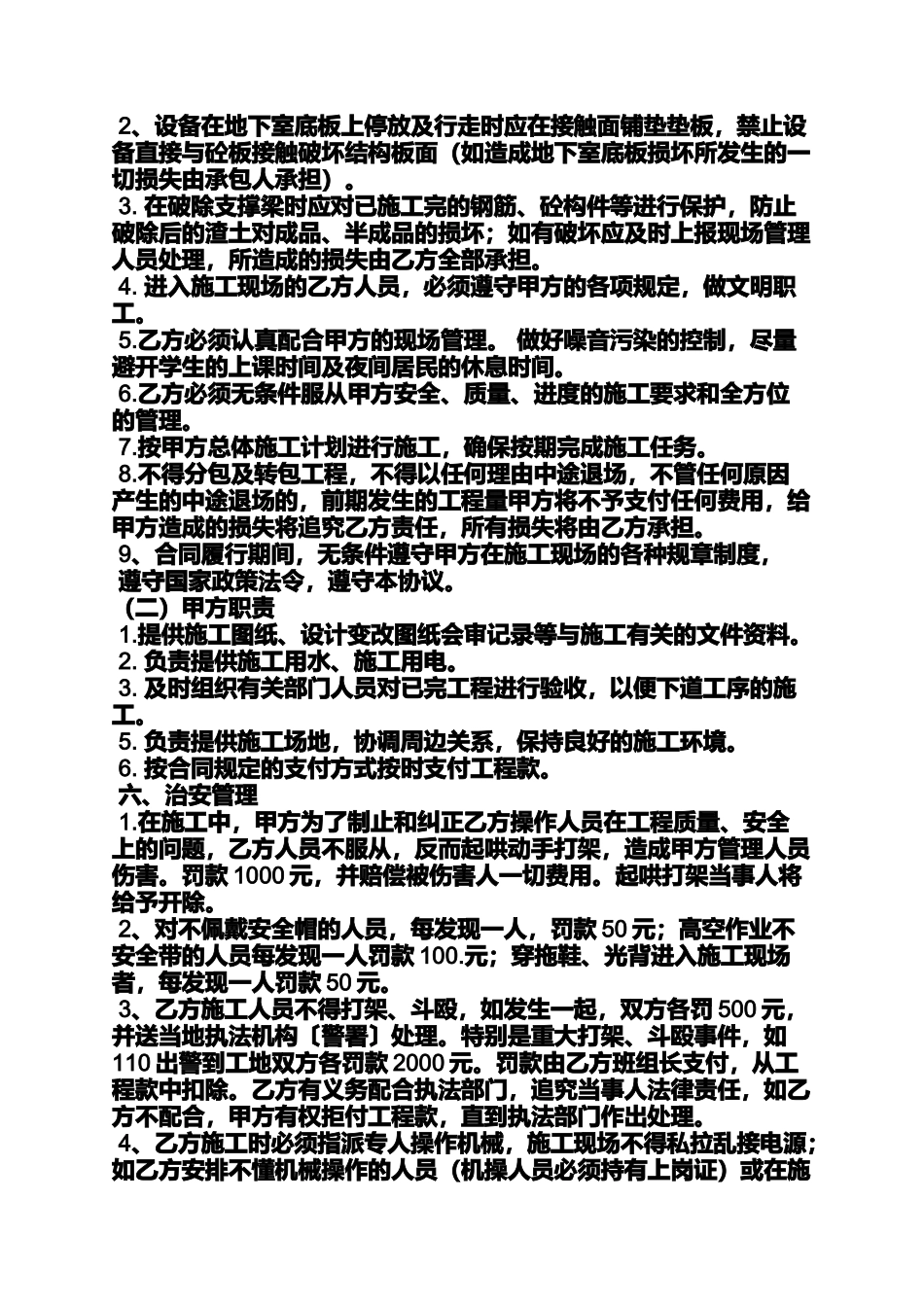 2、设备在地下室底板上停放及行走时应在接触面铺垫垫板，禁止设备直接与砼板接触破坏结构板面（如造成地下室底板损坏所发生的一切损失由承包人承担）。
3. 在破除支撑梁时应对已施工完的钢筋、砼构件等进行保护，防止破除后的渣土对成品、半成品的损坏；如有破坏应及时上报现场管理人员处理，所造成的损失由乙方全部承担。
4. 进入施工现场的乙方人员，必须遵守甲方的各项规定，做文明职工。
5.乙方必须认真配合甲方的现场管理。 做好噪音污染的控制，尽量避开学生的上课时间及夜间居民的休息时间。
6.乙方必须无条件服从甲方安全、质量、进度的施工要求和全方位的管理。
7.按甲方总体施工计划进行施工，确保按期完成施工任务。
8.不得分包及转包工程，不得以任何理由中途退场，不管任何原因产生的中途退场的，前期发生的工程量甲方将不予支付任何费用，给甲方造成的损失将追究乙方责任，所有损失将由乙方承担。
9、合同履行期间，无条件遵守甲方在施工现场的各种规章制度，遵守国家政策法令，遵守本协议。
（二）甲方职责
1.提供施工图纸、设计变改图纸会审记录等与施工有关的文件资料。
2. 负责提供施工用水、施工用电。
3. 及时组织有关部门人员对已完工程进行验收，以便下道工序的施工。
5. 负责提供施工场地，协调周边关系，保持良好的施工环境。
6. 按合同规定的支付方式按时支付工程款。
六、治安管理
1.在施工中，甲方为了制止和纠正乙方操作人员在工程质量、安全上的问题，乙方人员不服从，反而起哄动手打架，造成甲方管理人员伤害。罚款 1000 元，并赔偿被伤害人一切费用。起哄打架当事人将给予开除。
2、对不佩戴安全帽的人员，每发现一人，罚款 50 元；高空作业不安全带的人员每发现一人罚款 100.元；穿拖鞋、光背进入施工现场者，每发现一人罚款 50 元。
3、乙方施工人员不得打架、斗殴，如发生一起，双方各罚 500 元，并送当地执法机构〔警署〕处理。特别是重大打架、斗殴事件，如 110 出警到工地双方各罚款 2000 元。罚款由乙方班组长支付，从工程款中扣除。乙方有义务配合执法部门，追究当事人法律责任，如乙方不配合，甲方有权拒付工程款，直到执法部门作出处理。
4、乙方施工时必须指派专人操作机械，施工现场不得私拉乱接电源；如乙方安排不懂机械操作的人员（机操人员必须持有上岗证）或在施